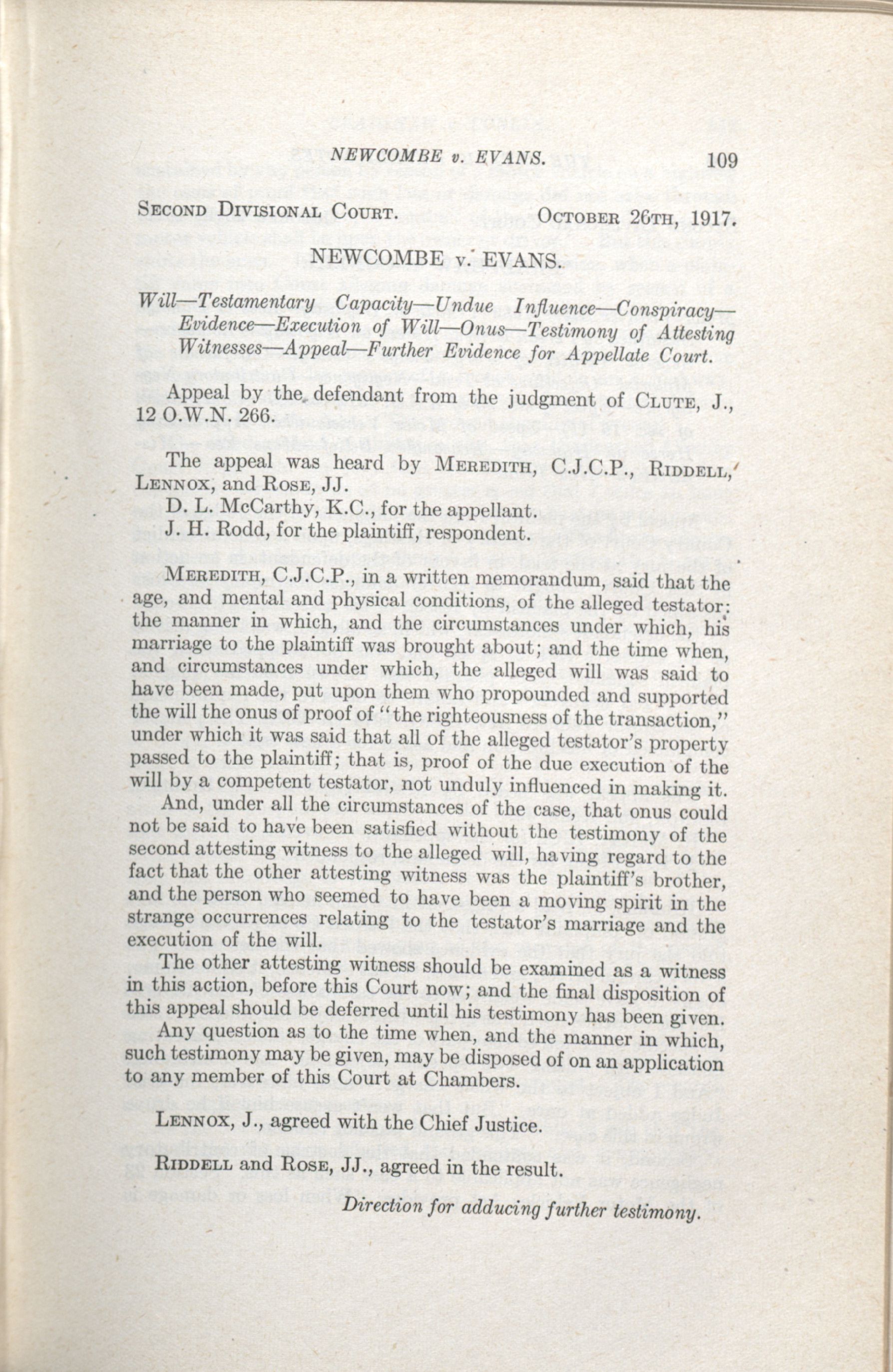 NEWCOMBE v. EVANS. 109

SECOND DIVISIONAL COURT. OCTOBER 26TH, 1917.

NEWCOMBE v. EVANS.

Will—Testamentary Capacity—Undue Influence—Conspiracy—Evidence—Execution of Will—Onus—Testimony of Attesting Witnesses—Appeal—Further Evidence for Appellate Court.

Appeal by the defendant from the judgment of CLUTE, J., 12 O.W.N. 266.

The appeal was heard by MEREDITH, C.J.C.P., RIDDELL, LENNOX, and ROSE, JJ.

D. L. McCarthy, K.C., for the appellant.

J. H. Rodd, for the plaintiff, respondent.

MEREDITH, C.J.C.P., in a written memorandum, said that the age, and mental and physical conditions, of the alleged testator: the manner in which, and the circumstances under which, his marriage to the plaintiff was brought about; and the time when, and circumstances under which, the alleged will was said to have been made, put upon them who propounded and supported the will the onus of proof of "the righteousness of the transaction," under which it was said that all of the alleged testator's property passed to the plaintiff; that is, proof of the due execution of the will by a competent testator, not unduly influenced in making it.

And, under all the circumstances of the case, that onus could not be said to have been satisfied without the testimony of the second attesting witness to the alleged will, having regard to the fact that the other attesting witness was the plaintiff's brother, and the person who seemed to have been a moving spirit in the strange occurrences relating to the testator's marriage and the execution of the will.

The other attesting witness should be examined as a witness in this action, before this Court now; and the final disposition of this appeal should be deferred until his testimony has been given.

Any question as to the time when, and the manner in which, such testimony may be given, may be disposed of on an application to any member of this Court at Chambers.

LENNOX, J., agreed with the Chief Justice.

RIDDELL and ROSE, JJ., agreed in the result.

Direction for adducing further testimony.